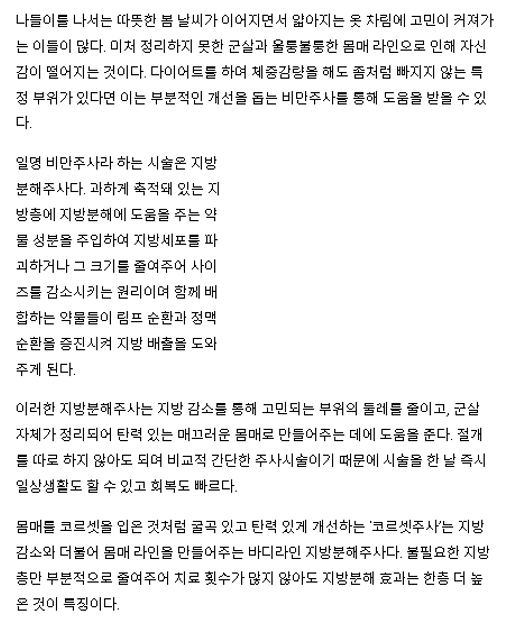 나들이를 나서는 따뜻한 봄 날씨가 이어지면서 얇아지는 옷 차림에 고민이 커져가는 이들이 많다. 미처 정리하지 못한 군살과 울퉁불퉁한 몸매 라인으로 인해 자신감이 떨어지는 것이다. 다이어트를 하여 체중감량을 해도 좀처럼 빠지지 않는 특정 부위가 있다면 이는 부분적인 개선을 돕는 비만주사를 통해 도움을 받을 수 있다.

일명 비만주사라 하는 시술은 지방분해주사다. 과하게 축적돼 있는 지방층에 지방분해에 도움을 주는 약물 성분을 주입하여 지방세포를 파괴하거나 그 크기를 줄여주어 사이즈를 감소시키는 원리이며 함께 배합하는 약물들이 림프 순환과 정맥 순환을 증진시켜 지방 배출을 도와주게 된다.

이러한 지방분해주사는 지방 감소를 통해 고민되는 부위의 둘레를 줄이고, 군살 자체가 정리되어 탄력 있는 매끄러운 몸매로 만들어주는 데에 도움을 준다. 절개를 따로 하지 않아도 되며 비교적 간단한 주사시술이기 때문에 시술을 한 날 즉시 일상생활도 할 수 있고 회복도 빠르다.

몸매를 코르셋을 입은 것처럼 굴곡 있고 탄력 있게 개선하는 '코르셋주사'는 지방 감소와 더불어 몸매 라인을 만들어주는 바디라인 지방분해주사다. 불필요한 지방층만 부분적으로 줄여주어 치료 횟수가 많지 않아도 지방분해 효과는 한층 더 높은 것이 특징이다.